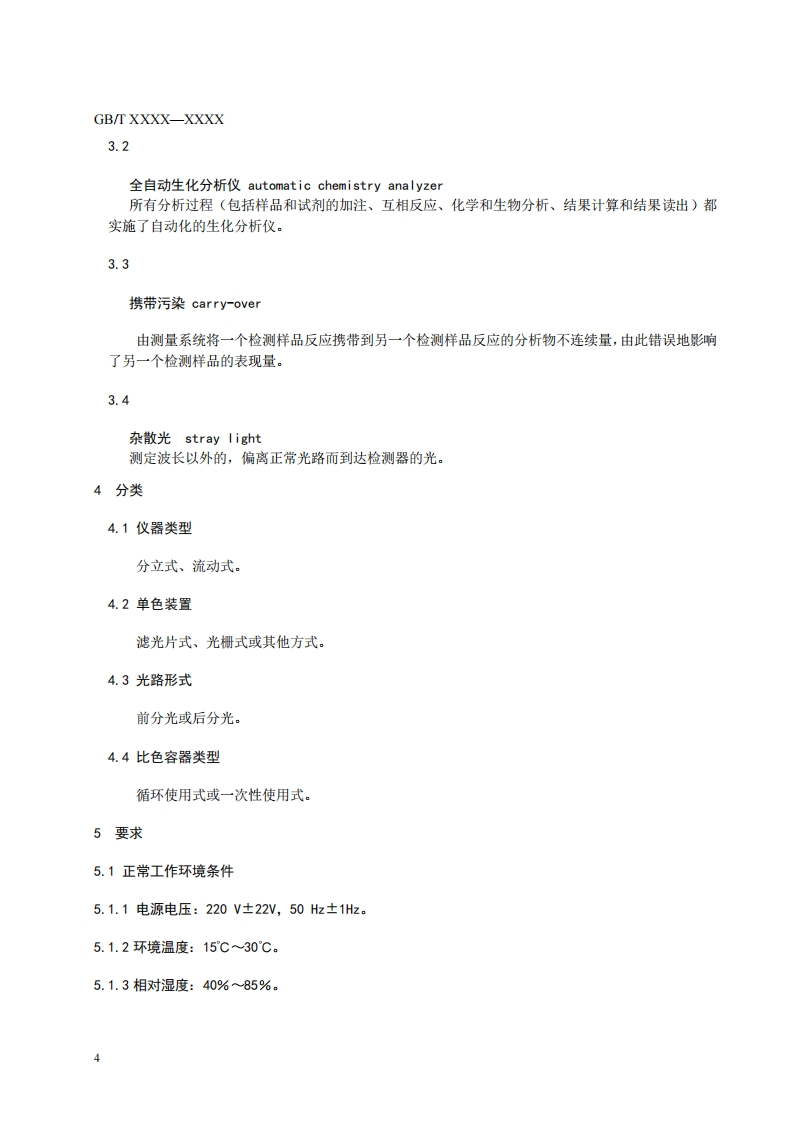 GB/T XXXX—XXXX

3.2

全自动生化分析仪 automatic chemistry analyzer

所有分析过程（包括样品和试剂的加注、互相反应、化学和生物分析、结果计算和结果读出）都实施了自动化的生化分析仪。

3.3

携带污染 carry-over

由测量系统将一个检测样品反应携带到另一个检测样品反应的分析物不连续量，由此错误地影响了另一个检测样品的表现量。

3.4

杂散光 stray light

测定波长以外的，偏离正常光路而到达检测器的光。

4 分类

4.1 仪器类型

分立式、流动式。

4.2 单色装置

滤光片式、光栅式或其他方式。

4.3 光路形式

前分光或后分光。

4.4 比色容器类型

循环使用式或一次性使用式。

5 要求

5.1 正常工作环境条件

5.1.1 电源电压：220 V±22V，50 Hz±1Hz。

5.1.2 环境温度：15℃～30℃。

5.1.3 相对湿度：40%～85%。

4